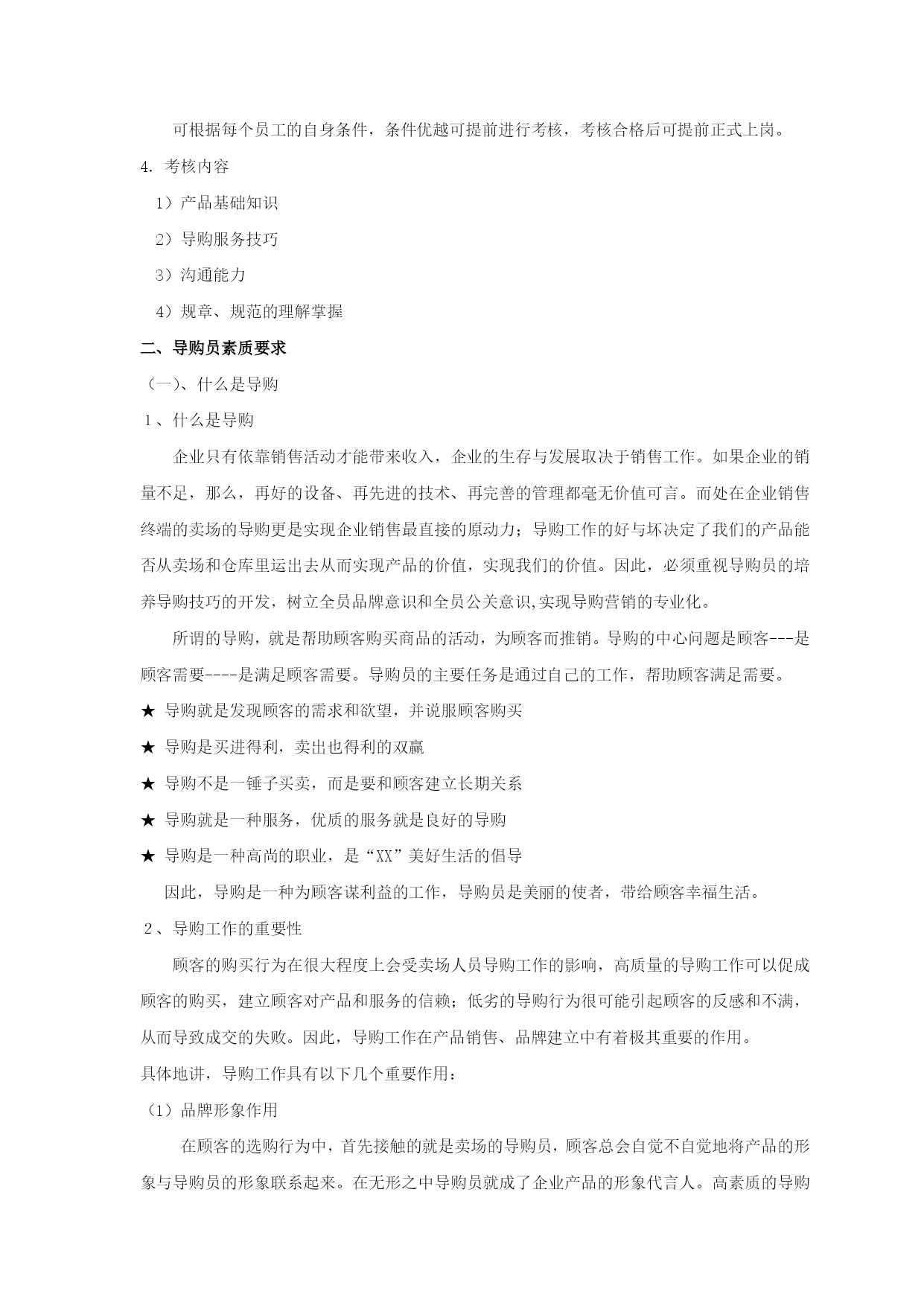 可根据每个员工的自身条件，条件优越可提前进行考核，考核合格后可提前正式上岗。

4. 考核内容

1）产品基础知识

2）导购服务技巧

3）沟通能力

4）规章、规范的理解掌握

二、导购员素质要求

（一）、什么是导购

1、什么是导购

企业只有依靠销售活动才能带来收入，企业的生存与发展取决于销售工作。如果企业的销量不足，那么，再好的设备、再先进的技术、再完善的管理都毫无价值可言。而处在企业销售终端的卖场的导购更是实现企业销售最直接的原动力；导购工作的好与坏决定了我们的产品能否从卖场和仓库里运出去从而实现产品的价值，实现我们的价值。因此，必须重视导购员的培养导购技巧的开发，树立全员品牌意识和全员公关意识,实现导购营销的专业化。

所谓的导购，就是帮助顾客购买商品的活动，为顾客而推销。导购的中心问题是顾客---是顾客需要----是满足顾客需要。导购员的主要任务是通过自己的工作，帮助顾客满足需要。

★ 导购就是发现顾客的需求和欲望，并说服顾客购买

★ 导购是买进得利，卖出也得利的双赢

★ 导购不是一锤子买卖，而是要和顾客建立长期关系

★ 导购就是一种服务，优质的服务就是良好的导购

★ 导购是一种高尚的职业，是“XX”美好生活的倡导

因此，导购是一种为顾客谋利益的工作，导购员是美丽的使者，带给顾客幸福生活。

2、导购工作的重要性

顾客的购买行为在很大程度上会受卖场人员导购工作的影响，高质量的导购工作可以促成顾客的购买，建立顾客对产品和服务的信赖；低劣的导购行为很可能引起顾客的反感和不满，从而导致成交的失败。因此，导购工作在产品销售、品牌建立中有着极其重要的作用。

具体地讲，导购工作具有以下几个重要作用：

（1）品牌形象作用

在顾客的选购行为中，首先接触的就是卖场的导购员，顾客总会自觉不自觉地将产品的形象与导购员的形象联系起来。在无形之中导购员就成了企业产品的形象代言人。高素质的导购